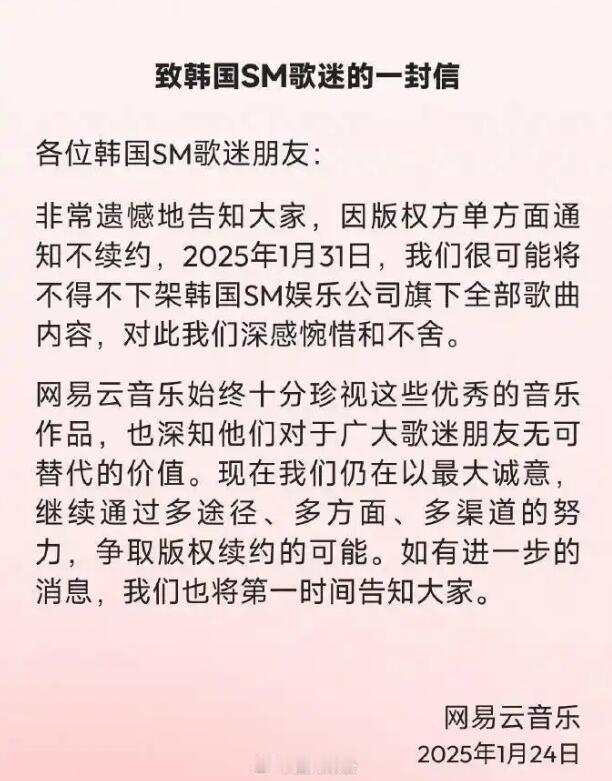 致韩国SM歌迷的一封信

各位韩国SM歌迷朋友：

非常遗憾地告知大家，因版权方单方面通知不续约，2025年1月31日，我们很可能将不得不下架韩国SM娱乐公司旗下全部歌曲内容，对此我们深感惋惜和不舍。

网易云音乐始终十分珍视这些优秀的音乐作品，也深知他们对于广大歌迷朋友无可替代的价值。现在我们仍在以最大诚意，继续通过多途径、多方面、多渠道的努力，争取版权续约的可能。如有进一步的消息，我们也将第一时间告知大家。

网易云音乐
2025年1月24日